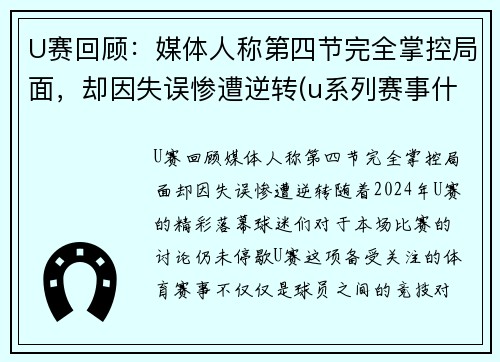 U赛回顾：媒体人称第四节完全掌控局面，却因失误惨遭逆转(u系列赛事什

U赛回顾媒体人称第四节完全掌控局面却因失误惨遭逆转随着2024年U赛的精彩落幕球迷们对于本场比赛的讨论仍未停歇U赛这项备受关注的体育赛事不仅仅是球员之间的竞技对